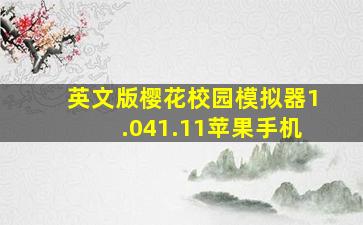 英文版樱花校园模拟器1.041.11苹果手机